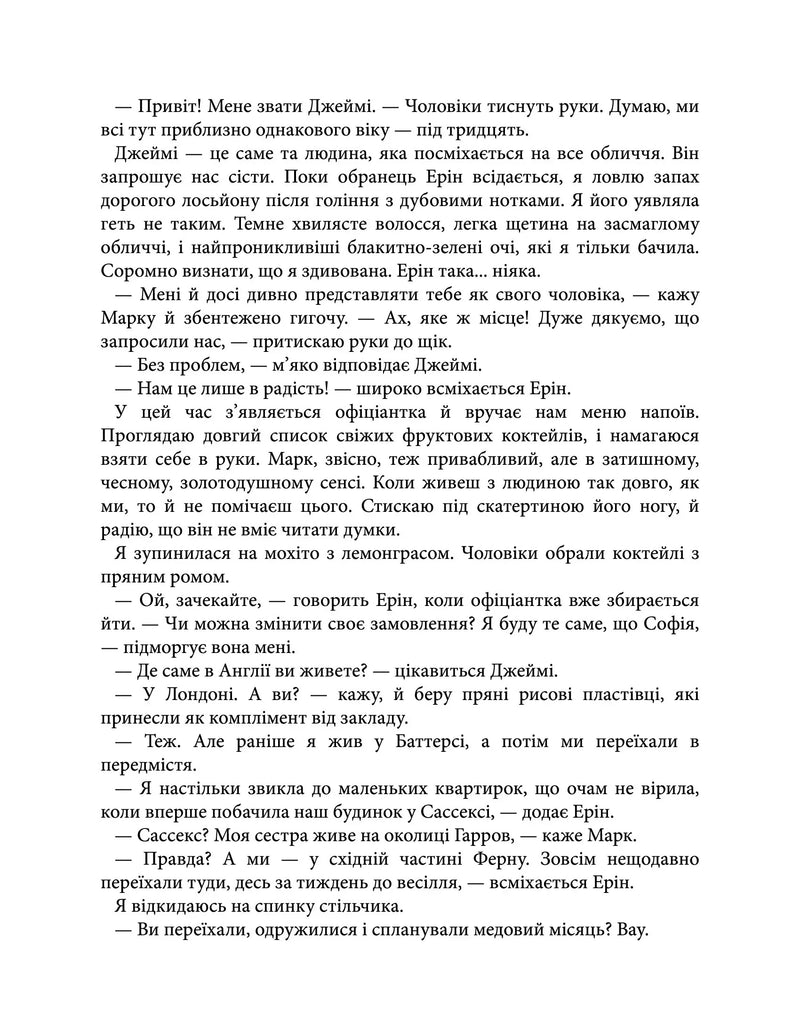 — Привіт! Мене звати Джеймі. — Чоловіки тиснуть руки. Думаю, ми всі тут приблизно однакового віку — під тридцять.

Джеймі — це саме та людина, яка посміхається на все обличчя. Він запрошує нас сісти. Поки обранець Ерін всідається, я ловлю запах дорогого лосьйону після гоління з дубовими нотками. Я його уявляла геть не таким. Темне хвилясте волосся, легка щетина на засмаглому обличчі, і найпроникливіші блакитно-зелені очі, які я тільки бачила. Соромно визнати, що я здивована. Ерін така... ніяка.

— Мені й досі дивно представляти тебе як свого чоловіка, — кажу Марку й збентежено гигочу. — Ах, яке ж місце! Дуже дякуємо, що запросили нас, — притискаю руки до щік.

— Без проблем, — м'яко відповідає Джеймі.

— Нам це лише в радість! — широко всміхається Ерін.

У цей час з'являється офіціантка й вручає нам меню напоїв. Проглядаю довгий список свіжих фруктових коктейлів, і намагаюся взяти себе в руки. Марк, звісно, теж привабливий, але в затишному, чесному, золотодушному сенсі. Коли живеш з людиною так довго, як ми, то й не помічаєш цього. Стискаю під скатертиною його ногу, й радію, що він не вміє читати думки.

Я зупинилася на мохіто з лемонграсом. Чоловіки обрали коктейлі з пряним ромом.

— Ой, зачекайте, — говорить Ерін, коли офіціантка вже збирається йти. — Чи можна змінити своє замовлення? Я буду те саме, що Софія, — підморгує вона мені.

— Де саме в Англії ви живете? — цікавиться Джеймі.

— У Лондоні. А ви? — кажу, й беру пряні рисові пластівці, які принесли як комплімент від закладу.

— Теж. Але раніше я жив у Баттерсі, а потім ми переїхали в передмістя.

— Я настільки звикла до маленьких квартирок, що очам не вірила, коли вперше побачила наш будинок у Сассексі, — додає Ерін.

— Сассекс? Моя сестра живе на околиці Гарров, — каже Марк.

— Правда? А ми — у східній частині Ферну. Зовсім нещодавно переїхали туди, десь за тиждень до весілля, — всміхається Ерін.

Я відкидаюсь на спинку стільчика.

— Ви переїхали, одружилися і спланували медовий місяць? Вау.